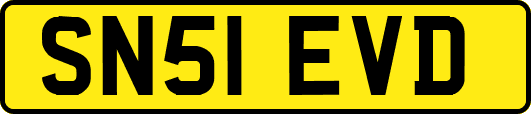 SN51 EVD